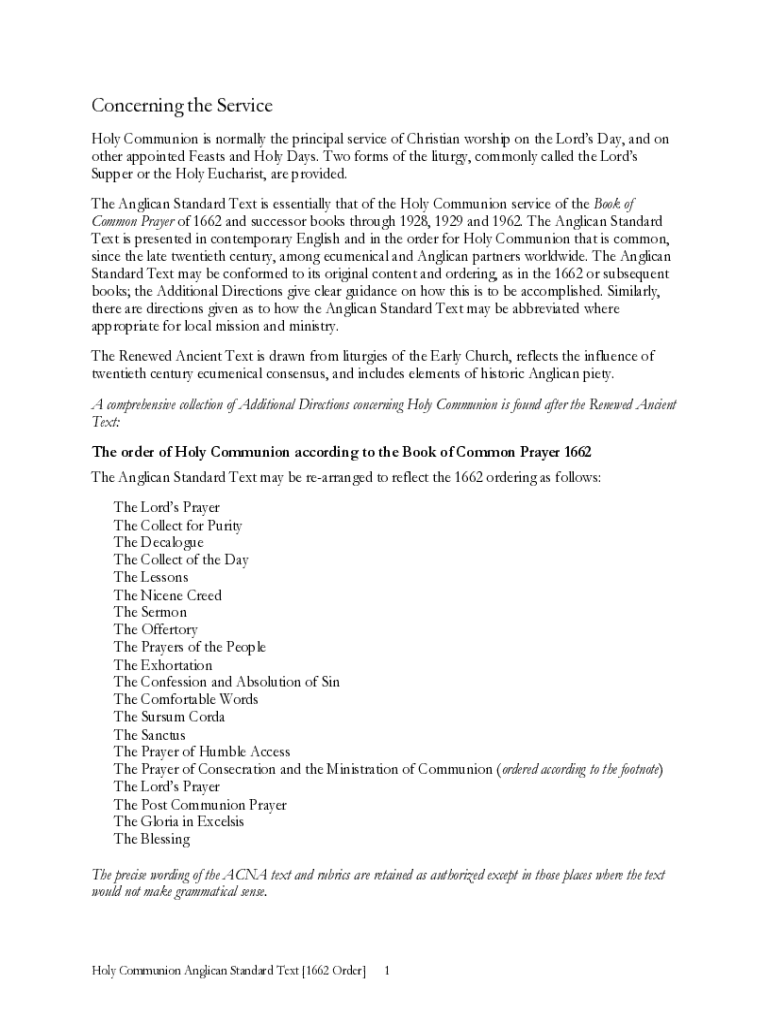 Concerning the Service

Holy Communion is normally the principal service of Christian worship on the Lord's Day, and on other appointed Feasts and Holy Days. Two forms of the liturgy, commonly called the Lord's Supper or the Holy Eucharist, are provided.

The Anglican Standard Text is essentially that of the Holy Communion service of the Book of Common Prayer of 1662 and successor books through 1928, 1929 and 1962. The Anglican Standard Text is presented in contemporary English and in the order for Holy Communion that is common, since the late twentieth century, among ecumenical and Anglican partners worldwide. The Anglican Standard Text may be conformed to its original content and ordering, as in the 1662 or subsequent books; the Additional Directions give clear guidance on how this is to be accomplished. Similarly, there are directions given as to how the Anglican Standard Text may be abbreviated where appropriate for local mission and ministry.

The Renewed Ancient Text is drawn from liturgies of the Early Church, reflects the influence of twentieth century ecumenical consensus, and includes elements of historic Anglican piety.

A comprehensive collection of Additional Directions concerning Holy Communion is found after the Renewed Ancient Text:

The order of Holy Communion according to the Book of Common Prayer 1662

The Anglican Standard Text may be re-arranged to reflect the 1662 ordering as follows:

The Lord's Prayer
The Collect for Purity
The Decalogue
The Collect of the Day
The Lessons
The Nicene Creed
The Sermon
The Offertory
The Prayers of the People
The Exhortation
The Confession and Absolution of Sin
The Comfortable Words
The Sursum Corda
The Sanctus
The Prayer of Humble Access
The Prayer of Consecration and the Ministration of Communion (ordered according to the footnote)
The Lord's Prayer
The Post Communion Prayer
The Gloria in Excelsis
The Blessing

The precise wording of the ACNA text and rubrics are retained as authorized except in those places where the text would not make grammatical sense.

Holy Communion Anglican Standard Text [1662 Order] 1